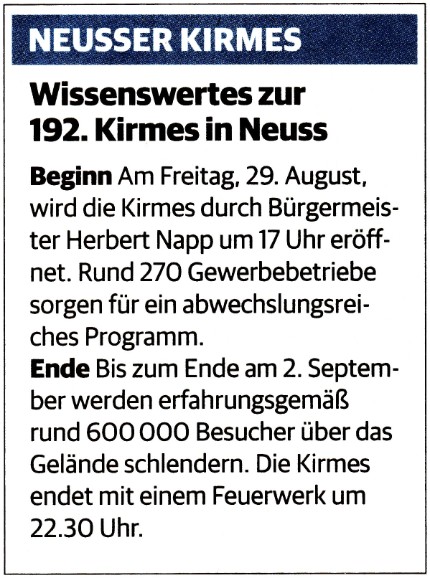 NEUSSER KIRMES

Wissenswertes zur 192. Kirmes in Neuss

Beginn Am Freitag, 29. August, wird die Kirmes durch Bürgermeister Herbert Napp um 17 Uhr eröffnet. Rund 270 Gewerbebetriebe sorgen für ein abwechslungsreiches Programm.

Ende Bis zum Ende am 2. September werden erfahrungsgemäß rund 600 000 Besucher über das Gelände schlendern. Die Kirmes endet mit einem Feuerwerk um 22.30 Uhr.